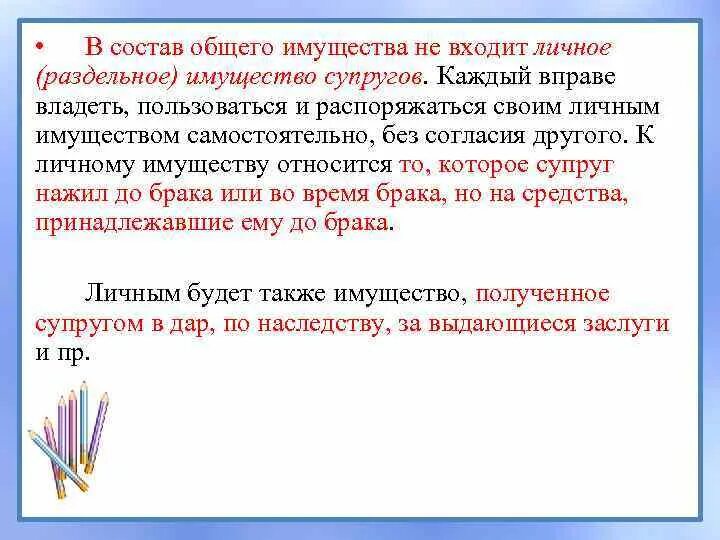 • В состав общего имущества не входит личное (раздельное) имущество супругов. Каждый вправе владеть, пользоваться и распоряжаться своим личным имуществом самостоятельно, без согласия другого. К личному имуществу относится то, которое супруг нажил до брака или во время брака, но на средства, принадлежавшие ему до брака.

Личным будет также имущество, полученное супругом в дар, по наследству, за выдающиеся заслуги и пр.